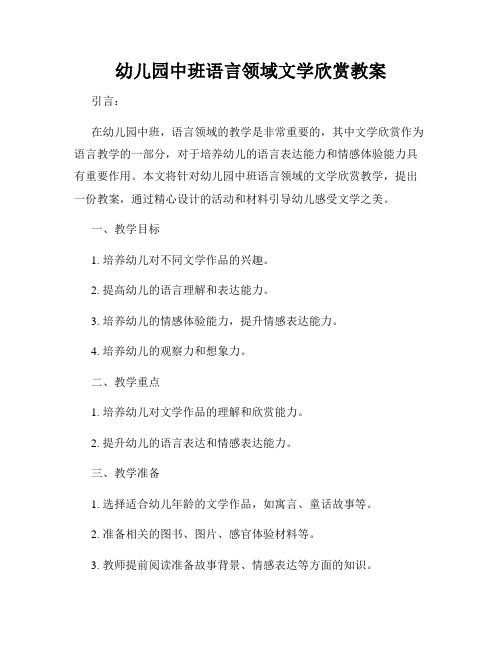 幼儿园中班语言领域文学欣赏教案

引言：

在幼儿园中班，语言领域的教学是非常重要的，其中文学欣赏作为语言教学的一部分，对于培养幼儿的语言表达能力和情感体验能力具有重要作用。本文将针对幼儿园中班语言领域的文学欣赏教学，提出一份教案，通过精心设计的活动和材料引导幼儿感受文学之美。

一、教学目标

1. 培养幼儿对不同文学作品的兴趣。

2. 提高幼儿的语言理解和表达能力。

3. 培养幼儿的情感体验能力，提升情感表达能力。

4. 培养幼儿的观察力和想象力。

二、教学重点

1. 培养幼儿对文学作品的理解和欣赏能力。

2. 提升幼儿的语言表达和情感表达能力。

三、教学准备

1. 选择适合幼儿年龄的文学作品，如寓言、童话故事等。

2. 准备相关的图书、图片、感官体验材料等。

3. 教师提前阅读准备故事背景、情感表达等方面的知识。